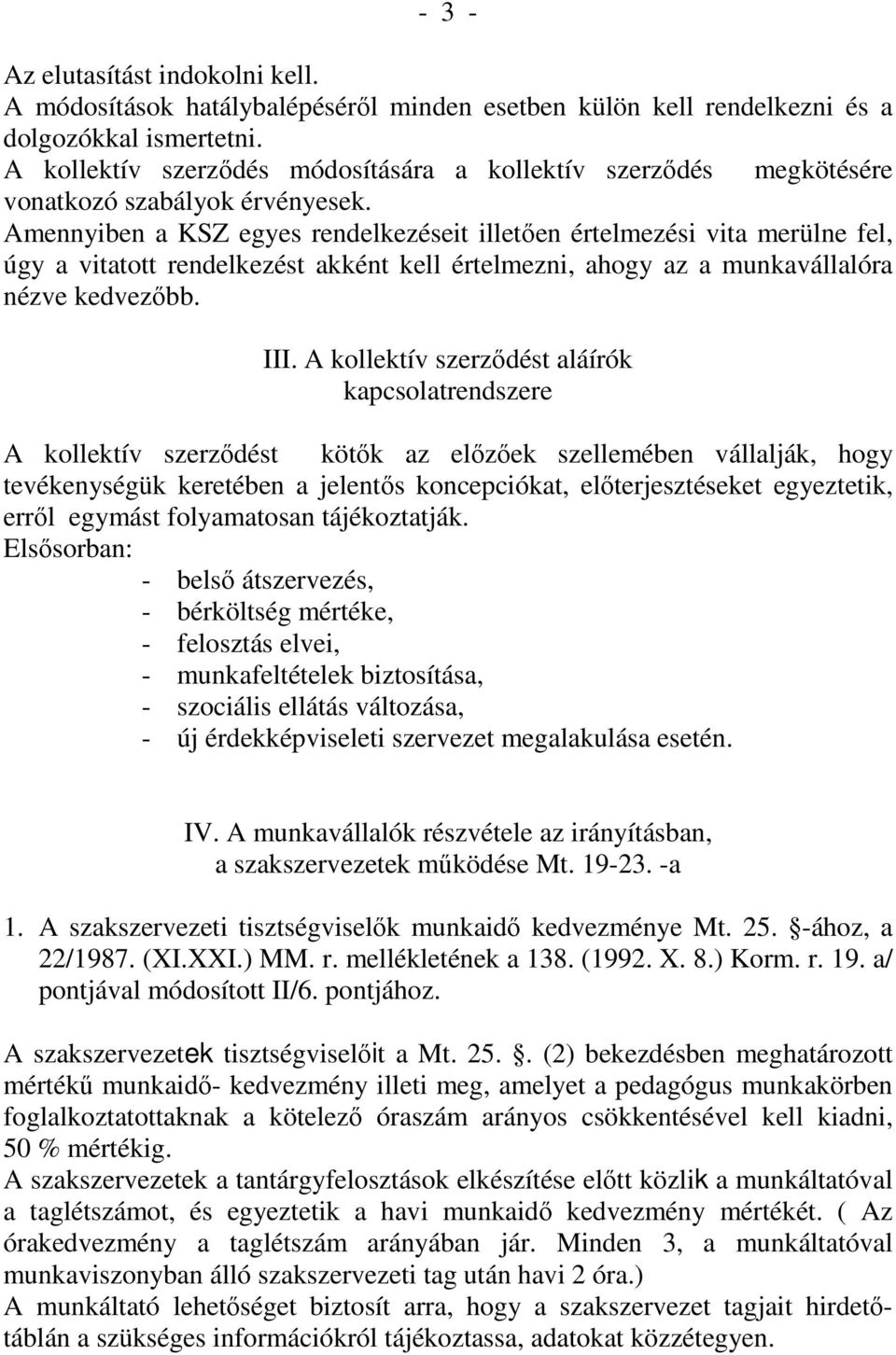 - 3 -

Az elutasítást indokolni kell.
A módosítások hatálybalépéséről minden esetben külön kell rendelkezni és a dolgozókkal ismertetni.
A kollektív szerződés módosítására a kollektív szerződés megkötésére vonatkozó szabályok érvényesek.
Amennyiben a KSZ egyes rendelkezéseit illetően értelmezési vita merülne fel, úgy a vitatott rendelkezést akként kell értelmezni, ahogy az a munkavállalóra nézve kedvezőbb.

III. A kollektív szerződést aláírók kapcsolatrendszere

A kollektív szerződést kötők az előzőek szellemében vállalják, hogy tevékenységük keretében a jelentős koncepciókat, előterjesztéseket egyeztetik, erről egymást folyamatosan tájékoztatják.
Elsősorban:
- belső átszervezés,
- bérköltség mértéke,
- felosztás elvei,
- munkafeltételek biztosítása,
- szociális ellátás változása,
- új érdekképviseleti szervezet megalakulása esetén.

IV. A munkavállalók részvétele az irányításban, a szakszervezetek működése Mt. 19-23. -a

1. A szakszervezeti tisztségviselők munkaidő kedvezménye Mt. 25. -ához, a 22/1987. (XI.XXI.) MM. r. mellékletének a 138. (1992. X. 8.) Korm. r. 19. a/ pontjával módosított II/6. pontjához.

A szakszervezetek tisztségviselőit a Mt. 25. . (2) bekezdésben meghatározott mértékű munkaidő- kedvezmény illeti meg, amelyet a pedagógus munkakörben foglalkoztatottaknak a kötelező óraszám arányos csökkentésével kell kiadni, 50 % mértékig.
A szakszervezetek a tantárgyfelosztások elkészítése előtt közlik a munkáltatóval a taglétszámot, és egyeztetik a havi munkaidő kedvezmény mértékét. ( Az órakedvezmény a taglétszám arányában jár. Minden 3, a munkáltatóval munkaviszonyban álló szakszervezeti tag után havi 2 óra.)
A munkáltató lehetőséget biztosít arra, hogy a szakszervezet tagjait hirdetőtáblán a szükséges információkról tájékoztassa, adatokat közzétegyen.